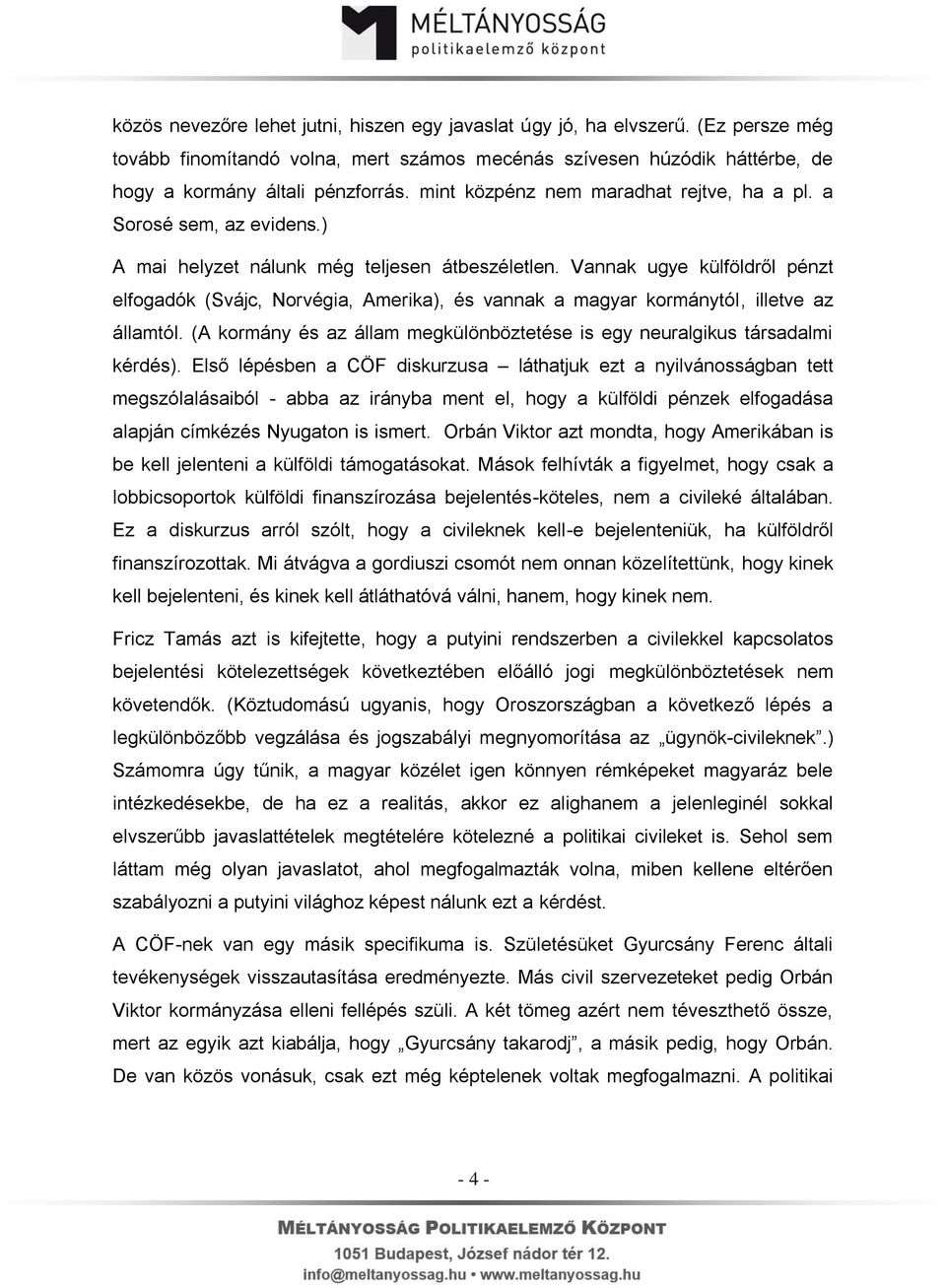 MÉLTÁNYOSSÁG
politikaelemző központ

közös nevezőre lehet jutni, hiszen egy javaslat úgy jó, ha elvszerű. (Ez persze még tovább finomítandó volna, mert számos mecénás szívesen húzódik háttérbe, de hogy a kormány általi pénzforrás. mint közpénz nem maradhat rejtve, ha a pl. a Sorosé sem, az evidens.)

A mai helyzet nálunk még teljesen átbeszéletlen. Vannak ugye külföldről pénzt elfogadók (Svájc, Norvégia, Amerika), és vannak a magyar kormánytól, illetve az államtól. (A kormány és az állam megkülönböztetése is egy neuralgikus társadalmi kérdés). Első lépésben a CÖF diskurzusa – láthatjuk ezt a nyilvánosságban tett megszólalásaiból - abba az irányba ment el, hogy a külföldi pénzek elfogadása alapján címkézés Nyugaton is ismert. Orbán Viktor azt mondta, hogy Amerikában is be kell jelenteni a külföldi támogatásokat. Mások felhívták a figyelmet, hogy csak a lobbicsoportok külföldi finanszírozása bejelentés-köteles, nem a civileké általában. Ez a diskurzus arról szólt, hogy a civileknek kell-e bejelenteniük, ha külföldről finanszírozottak. Mi átvágva a gordiuszi csomót nem onnan közelítettünk, hogy kinek kell bejelenteni, és kinek kell átláthatóvá válni, hanem, hogy kinek nem.

Fricz Tamás azt is kifejtette, hogy a putyini rendszerben a civilekkel kapcsolatos bejelentési kötelezettségek következtében előálló jogi megkülönböztetések nem követendők. (Köztudomású ugyanis, hogy Oroszországban a következő lépés a legkülönbözőbb vegzálása és jogszabályi megnyomorítása az „ügynök-civileknek”.) Számomra úgy tűnik, a magyar közélet igen könnyen rémképeket magyaráz bele intézkedésekbe, de ha ez a realitás, akkor ez alighanem a jelenleginél sokkal elvszerűbb javaslattételek megtételére kötelezné a politikai civileket is. Sehol sem láttam még olyan javaslatot, ahol megfogalmazták volna, miben kellene eltérően szabályozni a putyini világhoz képest nálunk ezt a kérdést.

A CÖF-nek van egy másik specifikuma is. Születésüket Gyurcsány Ferenc általi tevékenységek visszautasítása eredményezte. Más civil szervezeteket pedig Orbán Viktor kormányzása elleni fellépés szüli. A két tömeg azért nem téveszthető össze, mert az egyik azt kiabálja, hogy „Gyurcsány takarodj”, a másik pedig, hogy Orbán. De van közös vonásuk, csak ezt még képtelenek voltak megfogalmazni. A politikai

- 4 -

MÉLTÁNYOSSÁG POLITIKAELEMZŐ KÖZPONT
1051 Budapest, József nádor tér 12.
info@meltanyossag.hu • www.meltanyossag.hu